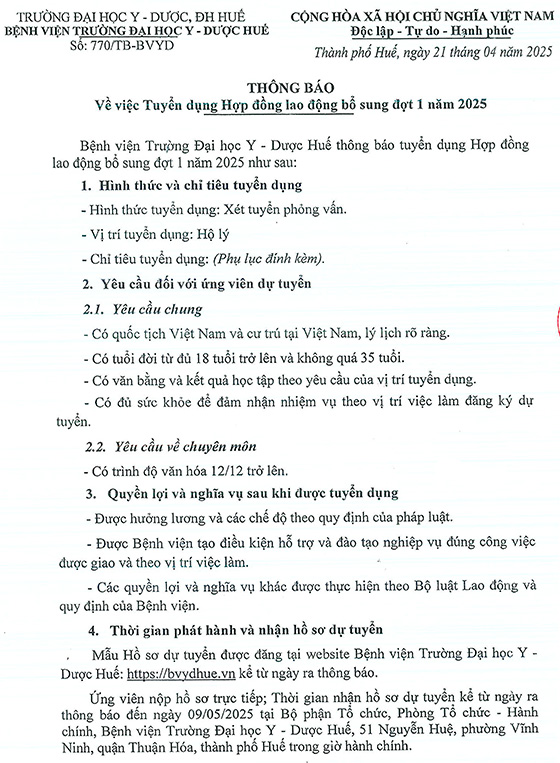 TRƯỜNG ĐẠI HỌC Y - DƯỢC, ĐH HUẾ
BỆNH VIỆN TRƯỜNG ĐẠI HỌC Y - DƯỢC HUẾ
Số: 770/TB-BVYD

CỘNG HÒA XÃ HỘI CHỦ NGHĨA VIỆT NAM
Độc lập - Tự do - Hạnh phúc

Thành phố Huế, ngày 21 tháng 04 năm 2025

THÔNG BÁO
Về việc Tuyển dụng Hợp đồng lao động bổ sung đợt 1 năm 2025

Bệnh viện Trường Đại học Y - Dược Huế thông báo tuyển dụng Hợp đồng lao động bổ sung đợt 1 năm 2025 như sau:

1. Hình thức và chỉ tiêu tuyển dụng

- Hình thức tuyển dụng: Xét tuyển phỏng vấn.

- Vị trí tuyển dụng: Hộ lý

- Chỉ tiêu tuyển dụng: (Phụ lục đính kèm).

2. Yêu cầu đối với ứng viên dự tuyển

2.1. Yêu cầu chung

- Có quốc tịch Việt Nam và cư trú tại Việt Nam, lý lịch rõ ràng.

- Có tuổi đời từ đủ 18 tuổi trở lên và không quá 35 tuổi.

- Có văn bằng và kết quả học tập theo yêu cầu của vị trí tuyển dụng.

- Có đủ sức khỏe để đảm nhận nhiệm vụ theo vị trí việc làm đăng ký dự tuyển.

2.2. Yêu cầu về chuyên môn

- Có trình độ văn hóa 12/12 trở lên.

3. Quyền lợi và nghĩa vụ sau khi được tuyển dụng

- Được hưởng lương và các chế độ theo quy định của pháp luật.

- Được Bệnh viện tạo điều kiện hỗ trợ và đào tạo nghiệp vụ đúng công việc được giao và theo vị trí việc làm.

- Các quyền lợi và nghĩa vụ khác được thực hiện theo Bộ luật Lao động và quy định của Bệnh viện.

4. Thời gian phát hành và nhận hồ sơ dự tuyển

Mẫu Hồ sơ dự tuyển được đăng tại website Bệnh viện Trường Đại học Y - Dược Huế: https://bvydhue.vn kể từ ngày ra thông báo.

Ứng viên nộp hồ sơ trực tiếp; Thời gian nhận hồ sơ dự tuyển kể từ ngày ra thông báo đến ngày 09/05/2025 tại Bộ phận Tổ chức, Phòng Tổ chức - Hành chính, Bệnh viện Trường Đại học Y - Dược Huế, 51 Nguyễn Huệ, phường Vĩnh Ninh, quận Thuận Hóa, thành phố Huế trong giờ hành chính.